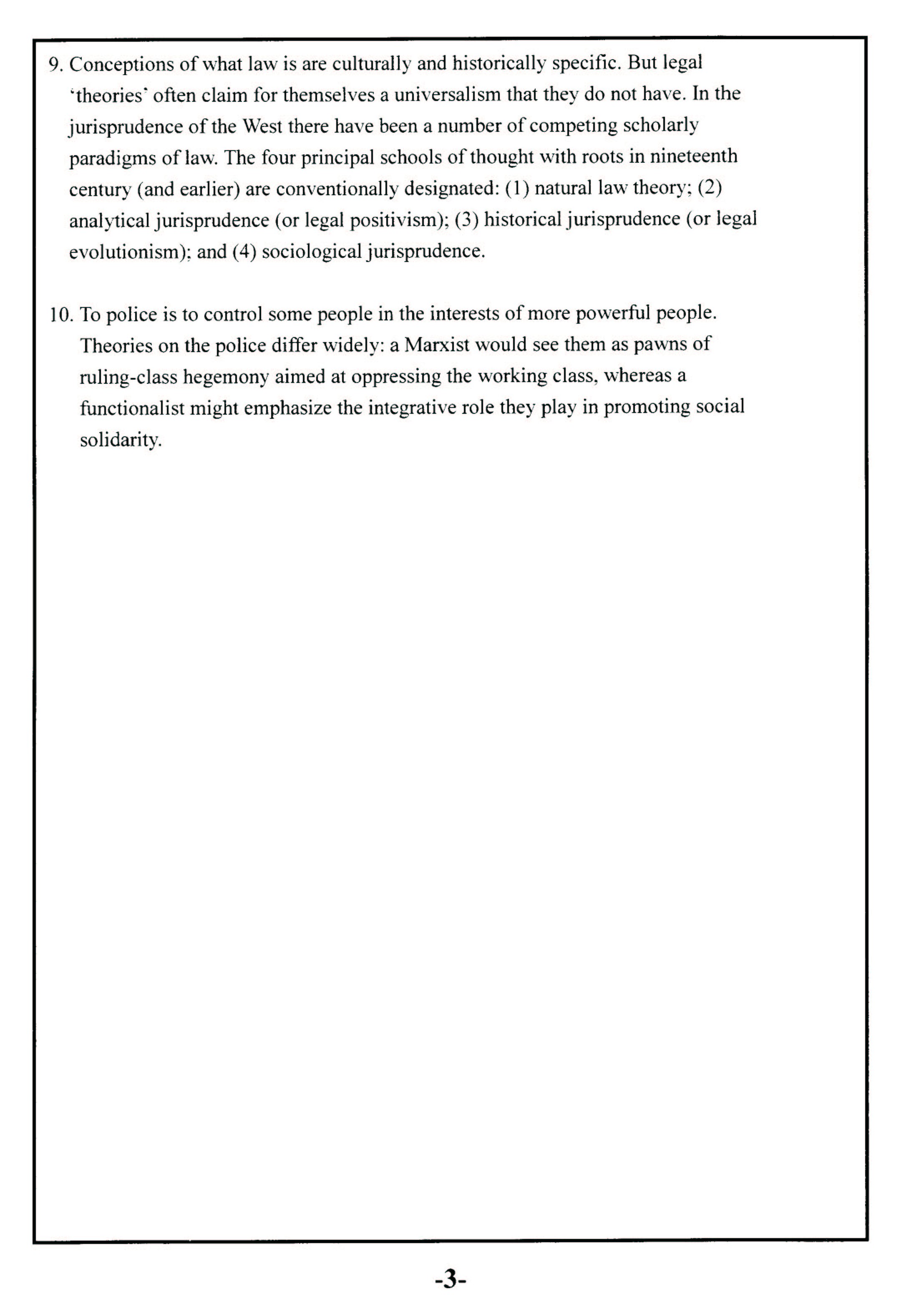 9. Conceptions of what law is are culturally and historically specific. But legal 'theories' often claim for themselves a universalism that they do not have. In the jurisprudence of the West there have been a number of competing scholarly paradigms of law. The four principal schools of thought with roots in nineteenth century (and earlier) are conventionally designated: (1) natural law theory; (2) analytical jurisprudence (or legal positivism); (3) historical jurisprudence (or legal evolutionism); and (4) sociological jurisprudence.

10. To police is to control some people in the interests of more powerful people. Theories on the police differ widely: a Marxist would see them as pawns of ruling-class hegemony aimed at oppressing the working class, whereas a functionalist might emphasize the integrative role they play in promoting social solidarity.

-3-